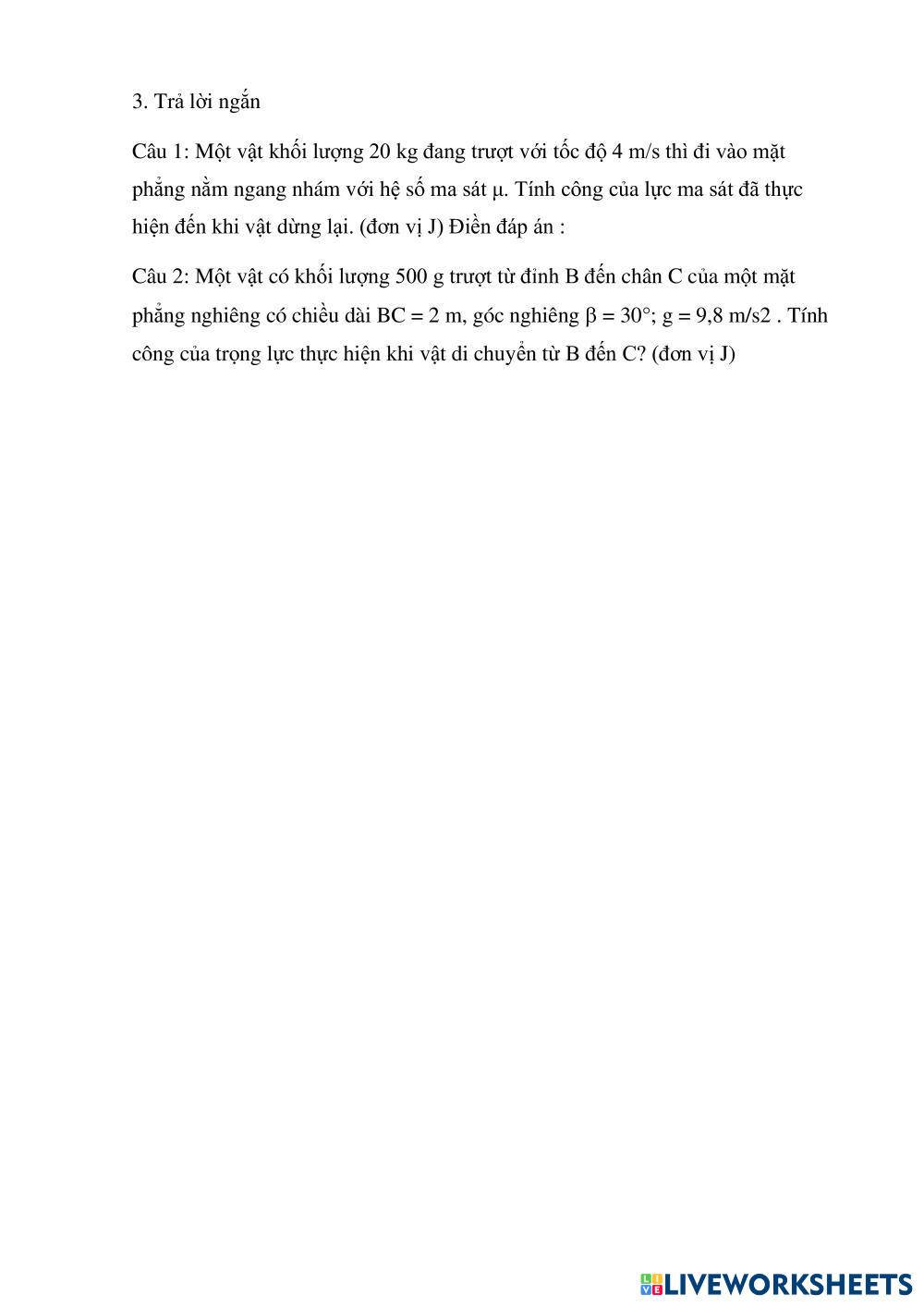 3. Trả lời ngắn

Câu 1: Một vật khối lượng 20 kg đang trượt với tốc độ 4 m/s thì đi vào mặt phẳng nằm ngang nhám với hệ số ma sát μ. Tính công của lực ma sát đã thực hiện đến khi vật dừng lại. (đơn vị J) Điền đáp án :

Câu 2: Một vật có khối lượng 500 g trượt từ đỉnh B đến chân C của một mặt phẳng nghiêng có chiều dài BC = 2 m, góc nghiêng β = 30°; g = 9,8 m/s2 . Tính công của trọng lực thực hiện khi vật di chuyển từ B đến C? (đơn vị J)

LIVEWORKSHEETS